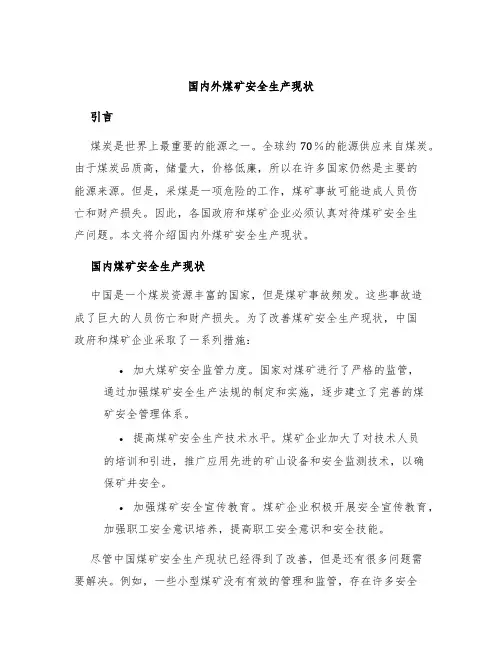 国内外煤矿安全生产现状

引言

煤炭是世界上最重要的能源之一。全球约70%的能源供应来自煤炭。由于煤炭品质高，储量大，价格低廉，所以在许多国家仍然是主要的能源来源。但是，采煤是一项危险的工作，煤矿事故可能造成人员伤亡和财产损失。因此，各国政府和煤矿企业必须认真对待煤矿安全生产问题。本文将介绍国内外煤矿安全生产现状。

国内煤矿安全生产现状

中国是一个煤炭资源丰富的国家，但是煤矿事故频发。这些事故造成了巨大的人员伤亡和财产损失。为了改善煤矿安全生产现状，中国政府和煤矿企业采取了一系列措施：

• 加大煤矿安全监管力度。国家对煤矿进行了严格的监管，通过加强煤矿安全生产法规的制定和实施，逐步建立了完善的煤矿安全管理体系。

• 提高煤矿安全生产技术水平。煤矿企业加大了对技术人员的培训和引进，推广应用先进的矿山设备和安全监测技术，以确保矿井安全。

• 加强煤矿安全宣传教育。煤矿企业积极开展安全宣传教育，加强职工安全意识培养，提高职工安全意识和安全技能。

尽管中国煤矿安全生产现状已经得到了改善，但是还有很多问题需要解决。例如，一些小型煤矿没有有效的管理和监管，存在许多安全